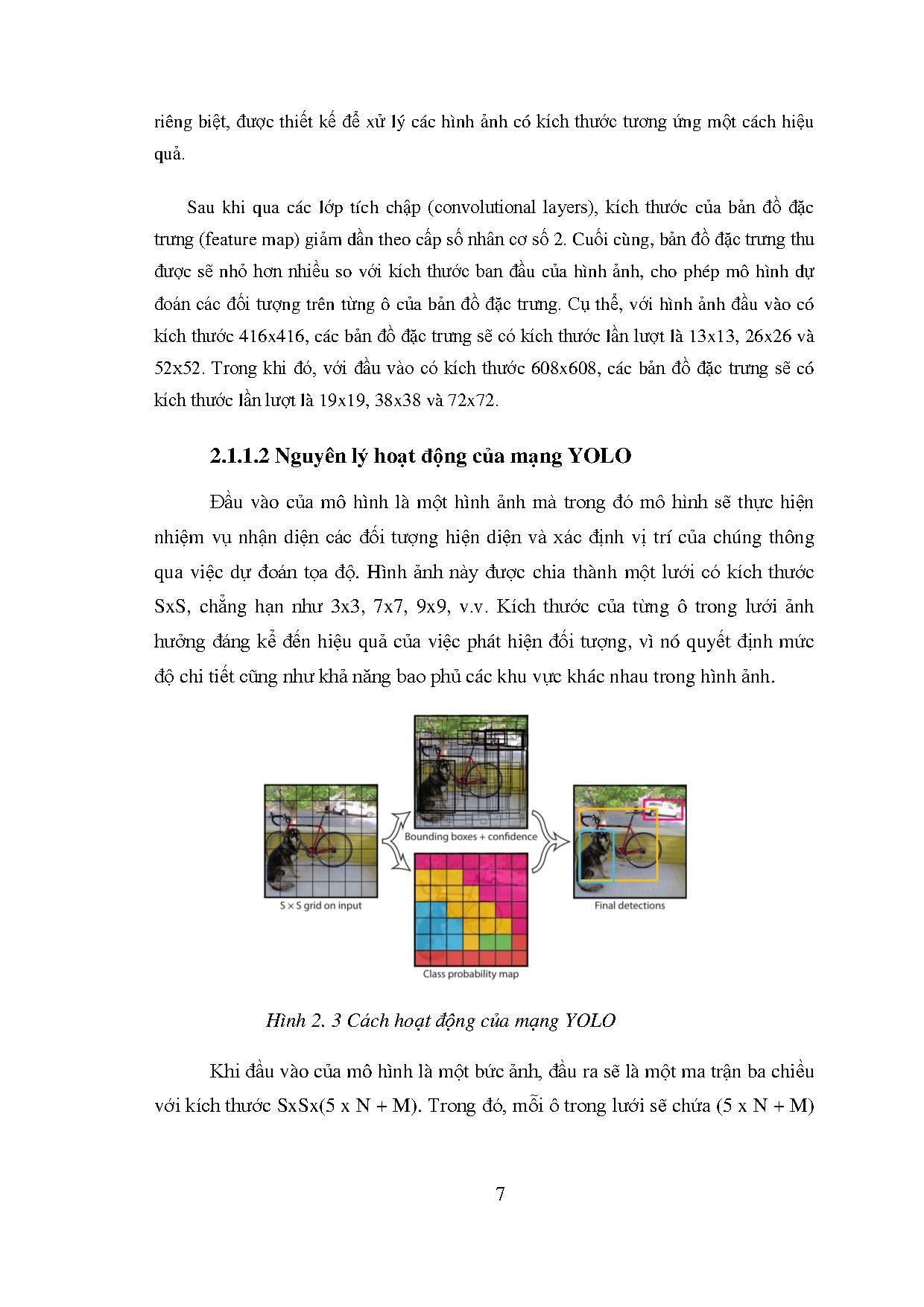 riêng biệt, được thiết kế để xử lý các hình ảnh có kích thước tương ứng một cách hiệu quả.

Sau khi qua các lớp tích chập (convolutional layers), kích thước của bản đồ đặc trưng (feature map) giảm dần theo cấp số nhân cơ số 2. Cuối cùng, bản đồ đặc trưng thu được sẽ nhỏ hơn nhiều so với kích thước ban đầu của hình ảnh, cho phép mô hình dự đoán các đối tượng trên từng ô của bản đồ đặc trưng. Cụ thể, với hình ảnh đầu vào có kích thước 416x416, các bản đồ đặc trưng sẽ có kích thước lần lượt là 13x13, 26x26 và 52x52. Trong khi đó, với đầu vào có kích thước 608x608, các bản đồ đặc trưng sẽ có kích thước lần lượt là 19x19, 38x38 và 72x72.

2.1.1.2 Nguyên lý hoạt động của mạng YOLO

Đầu vào của mô hình là một hình ảnh mà trong đó mô hình sẽ thực hiện nhiệm vụ nhận diện các đối tượng hiện diện và xác định vị trí của chúng thông qua việc dự đoán tọa độ. Hình ảnh này được chia thành một lưới có kích thước SxS, chẳng hạn như 3x3, 7x7, 9x9, v.v. Kích thước của từng ô trong lưới ảnh hưởng đáng kể đến hiệu quả của việc phát hiện đối tượng, vì nó quyết định mức độ chi tiết cũng như khả năng bao phủ các khu vực khác nhau trong hình ảnh.

S × S grid on input

Bounding boxes + confidence

Class probability map

Final detections

Hình 2. 3 Cách hoạt động của mạng YOLO

Khi đầu vào của mô hình là một bức ảnh, đầu ra sẽ là một ma trận ba chiều với kích thước SxSx(5 x N + M). Trong đó, mỗi ô trong lưới sẽ chứa (5 x N + M)

7